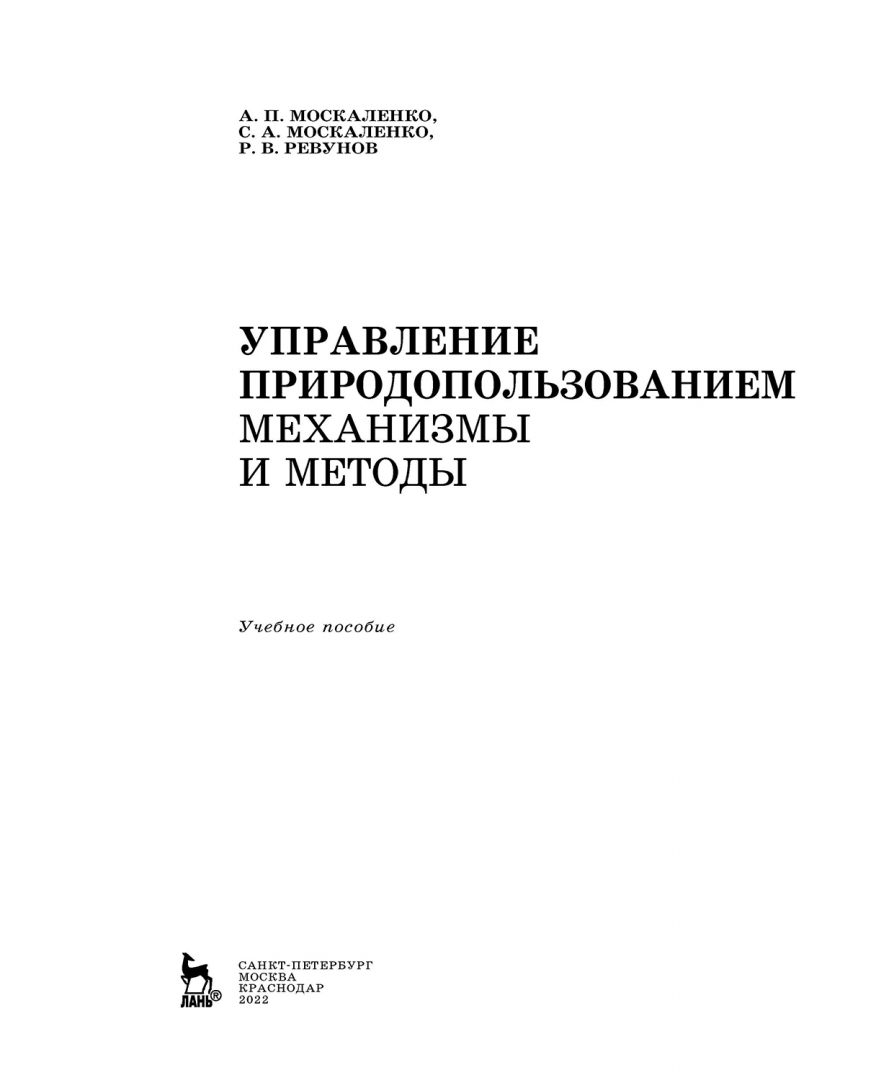 А. П. МОСКАЛЕНКО,
С. А. МОСКАЛЕНКО,
Р. В. РЕВУНОВ

УПРАВЛЕНИЕ ПРИРОДОПОЛЬЗОВАНИЕМ
МЕХАНИЗМЫ И МЕТОДЫ

Учебное пособие

ЛАНЬ®

САНКТ-ПЕТЕРБУРГ
МОСКВА
КРАСНОДАР
2022